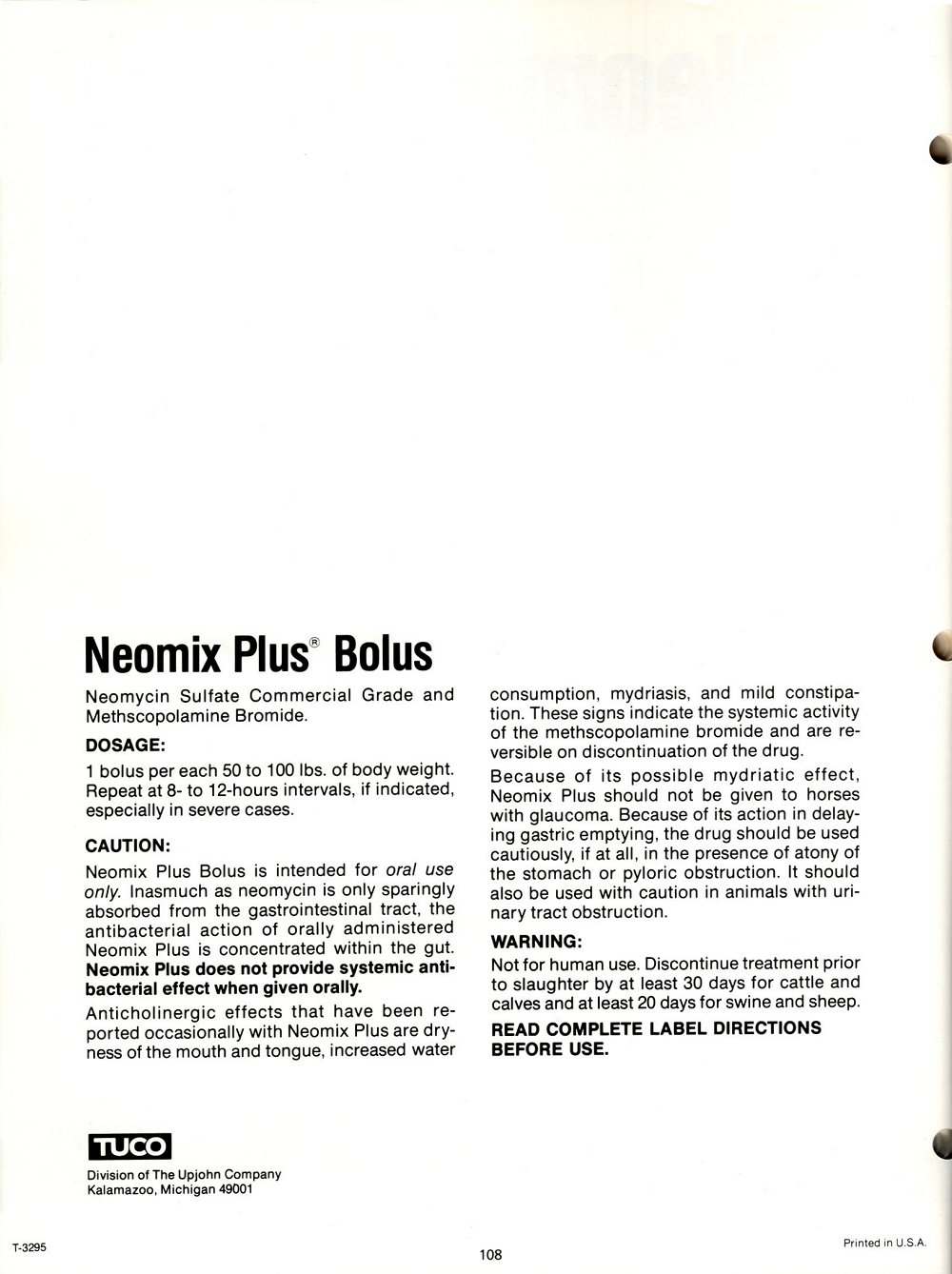 Neomix Plus® Bolus

Neomycin Sulfate Commercial Grade and Methscopolamine Bromide.

DOSAGE:

1 bolus per each 50 to 100 lbs. of body weight. Repeat at 8- to 12-hours intervals, if indicated, especially in severe cases.

CAUTION:

Neomix Plus Bolus is intended for oral use only. Inasmuch as neomycin is only sparingly absorbed from the gastrointestinal tract, the antibacterial action of orally administered Neomix Plus is concentrated within the gut. Neomix Plus does not provide systemic antibacterial effect when given orally.

Anticholinergic effects that have been reported occasionally with Neomix Plus are dryness of the mouth and tongue, increased water consumption, mydriasis, and mild constipation. These signs indicate the systemic activity of the methscopolamine bromide and are reversible on discontinuation of the drug.

Because of its possible mydriatic effect, Neomix Plus should not be given to horses with glaucoma. Because of its action in delaying gastric emptying, the drug should be used cautiously, if at all, in the presence of atony of the stomach or pyloric obstruction. It should also be used with caution in animals with urinary tract obstruction.

WARNING:

Not for human use. Discontinue treatment prior to slaughter by at least 30 days for cattle and calves and at least 20 days for swine and sheep.

READ COMPLETE LABEL DIRECTIONS BEFORE USE.

TUCO
Division of The Upjohn Company
Kalamazoo, Michigan 49001

T-3295

108

Printed in U.S.A.